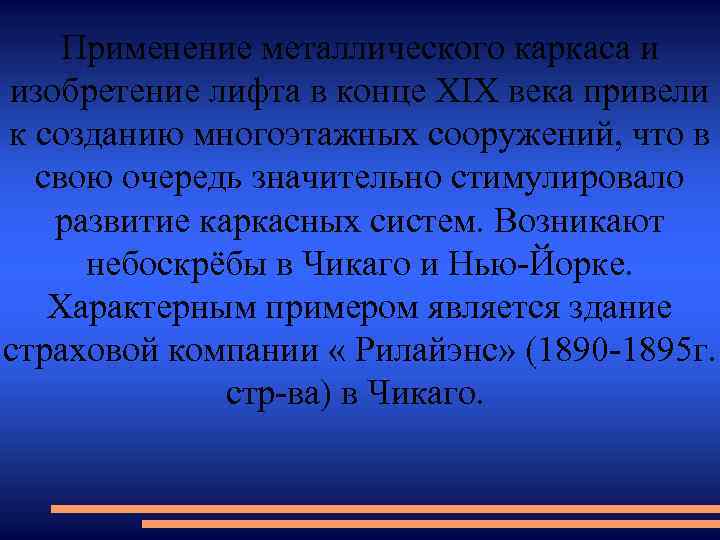 Применение металлического каркаса и изобретение лифта в конце XIX века привели к созданию многоэтажных сооружений, что в свою очередь значительно стимулировало развитие каркасных систем. Возникают небоскрёбы в Чикаго и Нью-Йорке. Характерным примером является здание страховой компании « Рилайэнс» (1890-1895г. стр-ва) в Чикаго.